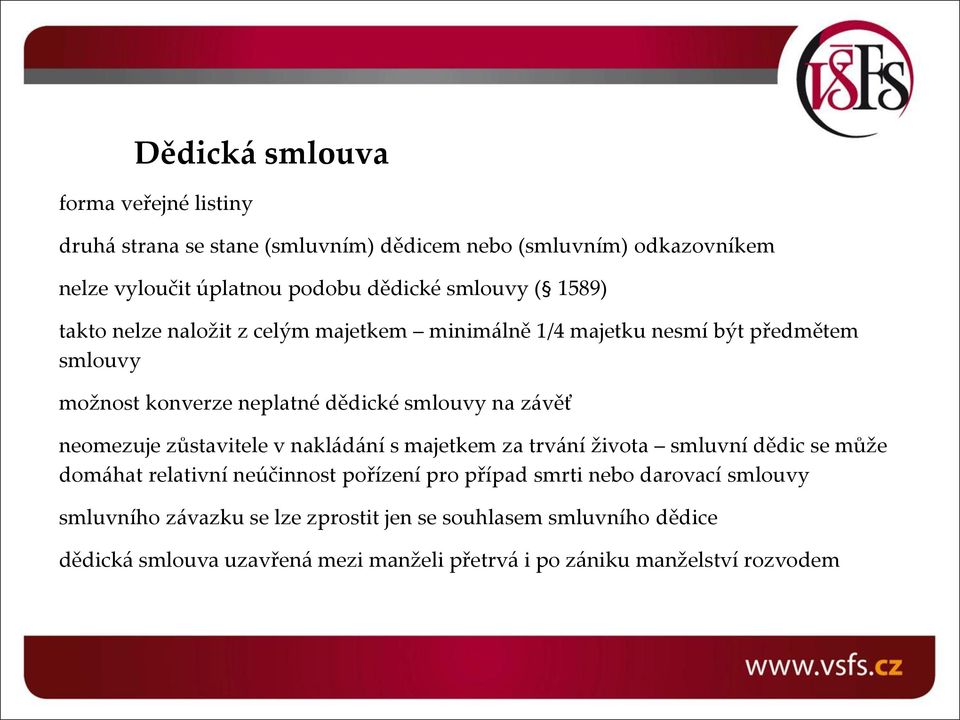 VŠFS

Dědická smlouva

forma veřejné listiny

druhá strana se stane (smluvním) dědicem nebo (smluvním) odkazovníkem

nelze vyloučit úplatnou podobu dědické smlouvy (§ 1589)

takto nelze naložit z celým majetkem – minimálně 1/4 majetku nesmí být předmětem smlouvy

možnost konverze neplatné dědické smlouvy na závěť

neomezuje zůstavitele v nakládání s majetkem za trvání života – smluvní dědic se může domáhat relativní neúčinnost pořízení pro případ smrti nebo darovací smlouvy

smluvního závazku se lze zprostit jen se souhlasem smluvního dědice

dědická smlouva uzavřená mezi manželi přetrvá i po zániku manželství rozvodem

www.vsfs.cz